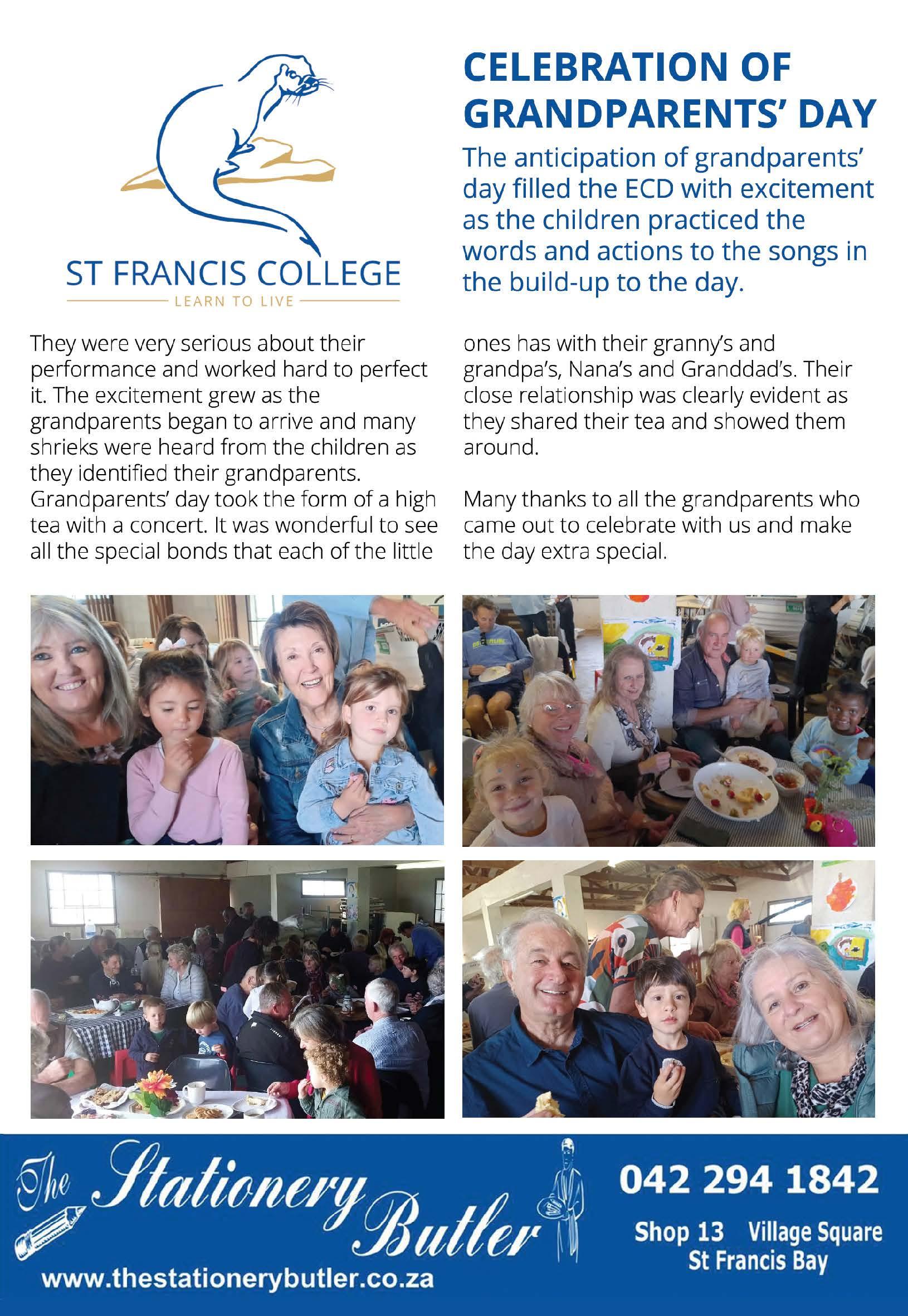 ST FRANCIS COLLEGE
LEARN TO LIVE

CELEBRATION OF GRANDPARENTS' DAY

The anticipation of grandparents' day filled the ECD with excitement as the children practiced the words and actions to the songs in the build-up to the day.

They were very serious about their performance and worked hard to perfect it. The excitement grew as the grandparents began to arrive and many shrieks were heard from the children as they identified their grandparents. Grandparents' day took the form of a high tea with a concert. It was wonderful to see all the special bonds that each of the little ones has with their granny's and grandpa's, Nana's and Granddad's. Their close relationship was clearly evident as they shared their tea and showed them around.

Many thanks to all the grandparents who came out to celebrate with us and make the day extra special.

The Stationery Butler
www.thestationerybutler.co.za

042 294 1842
Shop 13 Village Square
St Francis Bay